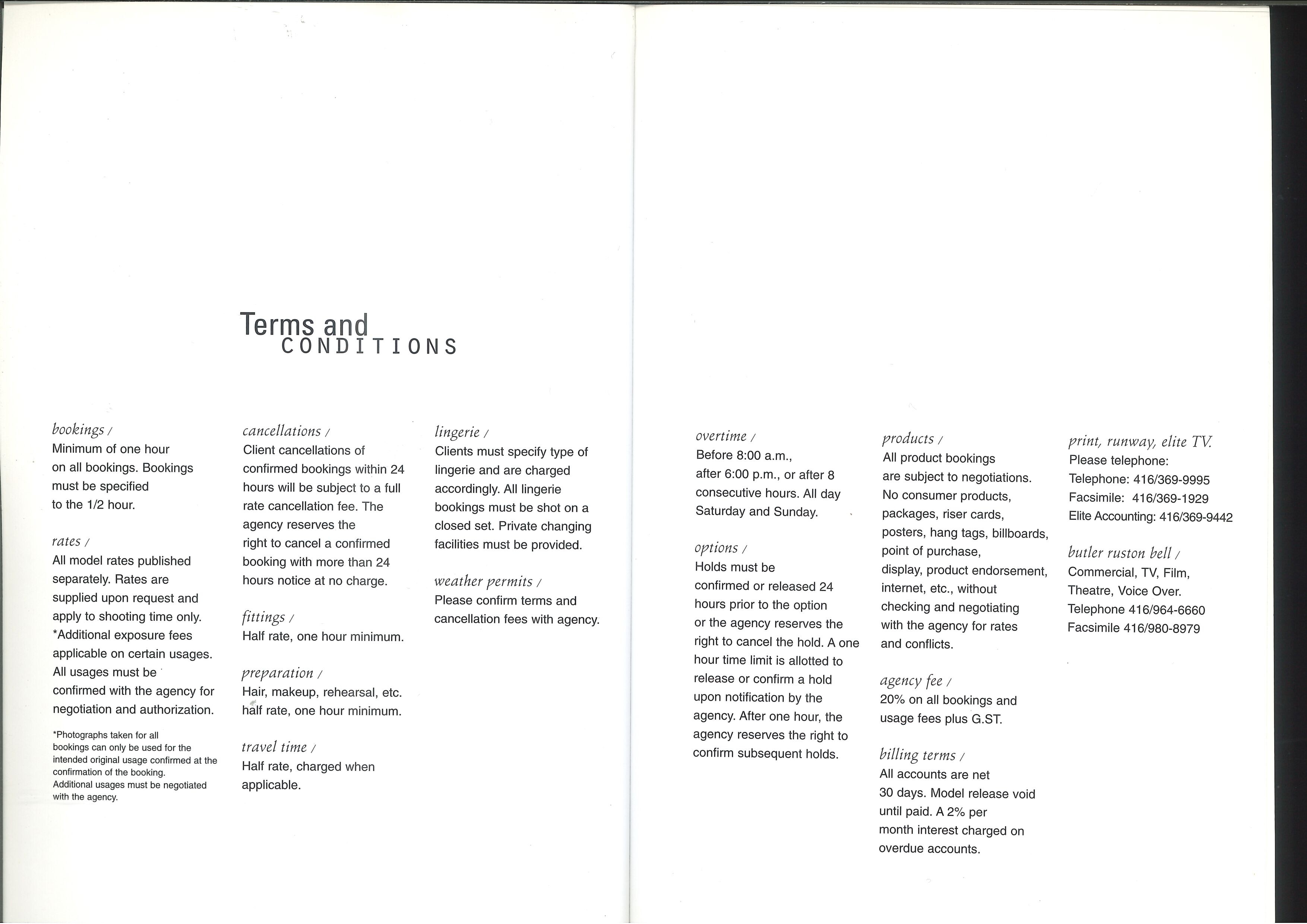 Terms and
CONDITIONS

bookings /
Minimum of one hour on all bookings. Bookings must be specified to the 1/2 hour.

rates /
All model rates published separately. Rates are supplied upon request and apply to shooting time only. *Additional exposure fees applicable on certain usages. All usages must be confirmed with the agency for negotiation and authorization.

*Photographs taken for all bookings can only be used for the intended original usage confirmed at the confirmation of the booking. Additional usages must be negotiated with the agency.

cancellations /
Client cancellations of confirmed bookings within 24 hours will be subject to a full rate cancellation fee. The agency reserves the right to cancel a confirmed booking with more than 24 hours notice at no charge.

fittings /
Half rate, one hour minimum.

preparation /
Hair, makeup, rehearsal, etc. half rate, one hour minimum.

travel time /
Half rate, charged when applicable.

lingerie /
Clients must specify type of lingerie and are charged accordingly. All lingerie bookings must be shot on a closed set. Private changing facilities must be provided.

weather permits /
Please confirm terms and cancellation fees with agency.

overtime /
Before 8:00 a.m., after 6:00 p.m., or after 8 consecutive hours. All day Saturday and Sunday.

options /
Holds must be confirmed or released 24 hours prior to the option or the agency reserves the right to cancel the hold. A one hour time limit is allotted to release or confirm a hold upon notification by the agency. After one hour, the agency reserves the right to confirm subsequent holds.

products /
All product bookings are subject to negotiations. No consumer products, packages, riser cards, posters, hang tags, billboards, point of purchase, display, product endorsement, internet, etc., without checking and negotiating with the agency for rates and conflicts.

agency fee /
20% on all bookings and usage fees plus G.ST.

billing terms /
All accounts are net 30 days. Model release void until paid. A 2% per month interest charged on overdue accounts.

print, runway, elite TV.
Please telephone:
Telephone: 416/369-9995
Facsimile: 416/369-1929
Elite Accounting: 416/369-9442

butler ruston bell /
Commercial, TV, Film, Theatre, Voice Over.
Telephone 416/964-6660
Facsimile 416/980-8979